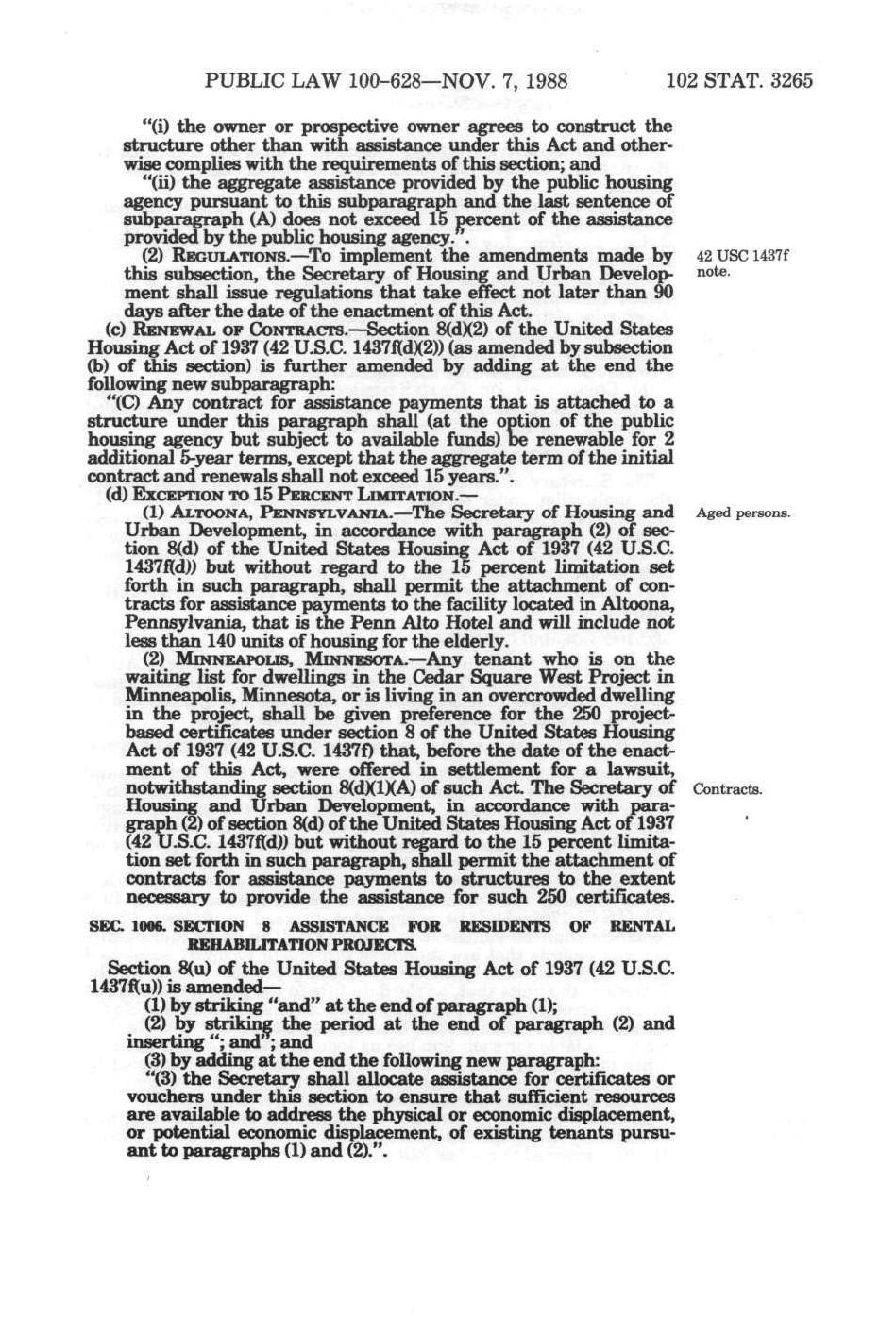 PUBLIC LAW 100-628—NOV. 7, 1988 102 STAT. 3265

"(i) the owner or prospective owner agrees to construct the structure other than with assistance under this Act and otherwise complies with the requirements of this section; and

"(ii) the aggregate assistance provided by the public housing agency pursuant to this subparagraph and the last sentence of subparagraph (A) does not exceed 15 percent of the assistance provided by the public housing agency.".

(2) REGULATIONS.—To implement the amendments made by this subsection, the Secretary of Housing and Urban Development shall issue regulations that take effect not later than 90 days after the date of the enactment of this Act.

42 USC 1437f note.

(c) RENEWAL OF CONTRACTS.—Section 8(d)(2) of the United States Housing Act of 1937 (42 U.S.C. 1437f(d)(2)) (as amended by subsection (b) of this section) is further amended by adding at the end the following new subparagraph:

"(C) Any contract for assistance payments that is attached to a structure under this paragraph shall (at the option of the public housing agency but subject to available funds) be renewable for 2 additional 5-year terms, except that the aggregate term of the initial contract and renewals shall not exceed 15 years.".

(d) EXCEPTION TO 15 PERCENT LIMITATION.—

(1) ALTOONA, PENNSYLVANIA.—The Secretary of Housing and Urban Development, in accordance with paragraph (2) of section 8(d) of the United States Housing Act of 1937 (42 U.S.C. 1437f(d)) but without regard to the 15 percent limitation set forth in such paragraph, shall permit the attachment of contracts for assistance payments to the facility located in Altoona, Pennsylvania, that is the Penn Alto Hotel and will include not less than 140 units of housing for the elderly.

Aged persons.

(2) MINNEAPOLIS, MINNESOTA.—Any tenant who is on the waiting list for dwellings in the Cedar Square West Project in Minneapolis, Minnesota, or is living in an overcrowded dwelling in the project, shall be given preference for the 250 project-based certificates under section 8 of the United States Housing Act of 1937 (42 U.S.C. 1437f) that, before the date of the enactment of this Act, were offered in settlement for a lawsuit, notwithstanding section 8(d)(1)(A) of such Act. The Secretary of Housing and Urban Development, in accordance with paragraph (2) of section 8(d) of the United States Housing Act of 1937 (42 U.S.C. 1437f(d)) but without regard to the 15 percent limitation set forth in such paragraph, shall permit the attachment of contracts for assistance payments to structures to the extent necessary to provide the assistance for such 250 certificates.

Contracts.

SEC. 1006. SECTION 8 ASSISTANCE FOR RESIDENTS OF RENTAL REHABILITATION PROJECTS.

Section 8(u) of the United States Housing Act of 1937 (42 U.S.C. 1437f(u)) is amended—

(1) by striking "and" at the end of paragraph (1);

(2) by striking the period at the end of paragraph (2) and inserting "; and"; and

(3) by adding at the end the following new paragraph:

"(3) the Secretary shall allocate assistance for certificates or vouchers under this section to ensure that sufficient resources are available to address the physical or economic displacement, or potential economic displacement, of existing tenants pursuant to paragraphs (1) and (2).".